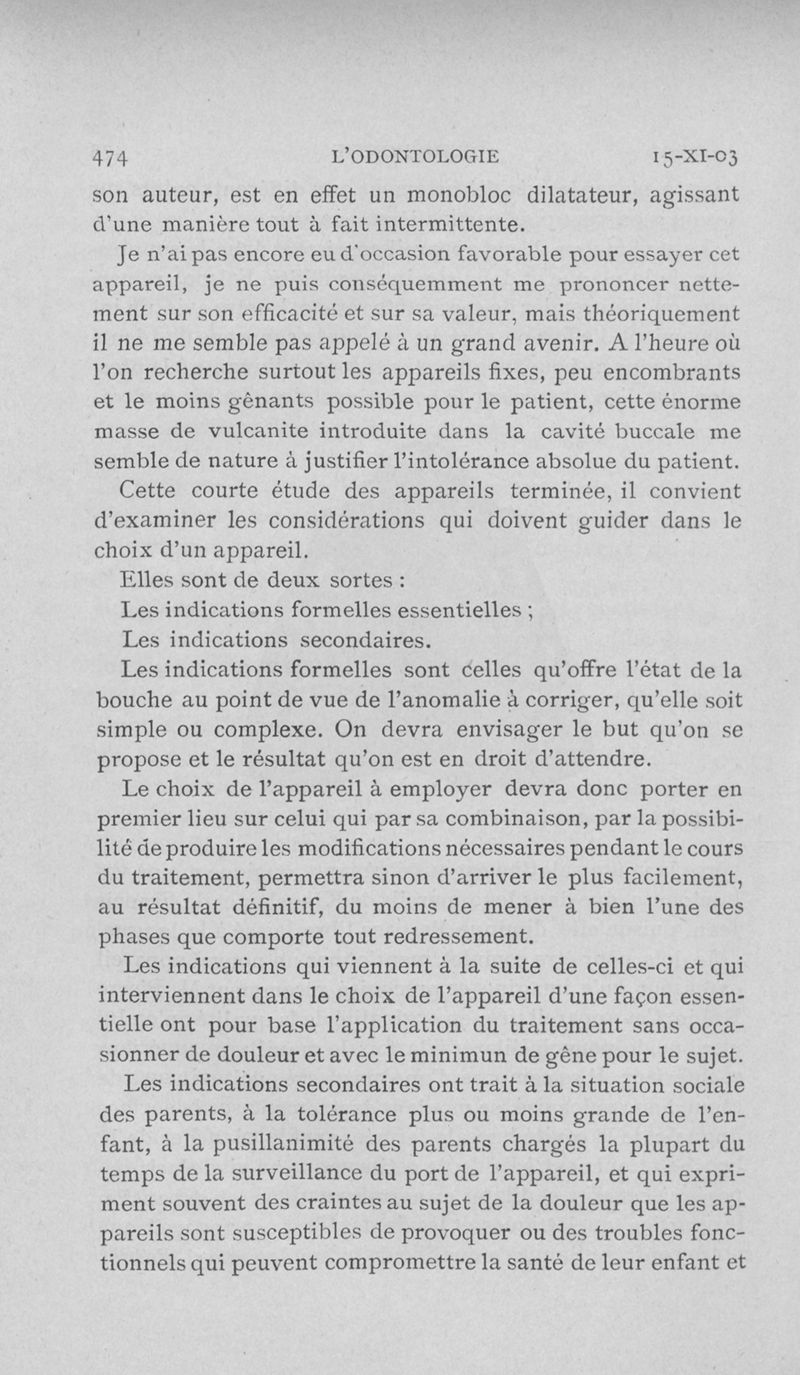 474 L'ODONTOLOGIE 15-XI-03

son auteur, est en effet un monobloc dilatateur, agissant d'une manière tout à fait intermittente.

Je n'ai pas encore eu d'occasion favorable pour essayer cet appareil, je ne puis conséquemment me prononcer nettement sur son efficacité et sur sa valeur, mais théoriquement il ne me semble pas appelé à un grand avenir. A l'heure où l'on recherche surtout les appareils fixes, peu encombrants et le moins gênants possible pour le patient, cette énorme masse de vulcanite introduite dans la cavité buccale me semble de nature à justifier l'intolérance absolue du patient.

Cette courte étude des appareils terminée, il convient d'examiner les considérations qui doivent guider dans le choix d'un appareil.

Elles sont de deux sortes :

Les indications formelles essentielles ;

Les indications secondaires.

Les indications formelles sont celles qu'offre l'état de la bouche au point de vue de l'anomalie à corriger, qu'elle soit simple ou complexe. On devra envisager le but qu'on se propose et le résultat qu'on est en droit d'attendre.

Le choix de l'appareil à employer devra donc porter en premier lieu sur celui qui par sa combinaison, par la possibilité de produire les modifications nécessaires pendant le cours du traitement, permettra sinon d'arriver le plus facilement, au résultat définitif, du moins de mener à bien l'une des phases que comporte tout redressement.

Les indications qui viennent à la suite de celles-ci et qui interviennent dans le choix de l'appareil d'une façon essentielle ont pour base l'application du traitement sans occasionner de douleur et avec le minimun de gêne pour le sujet.

Les indications secondaires ont trait à la situation sociale des parents, à la tolérance plus ou moins grande de l'enfant, à la pusillanimité des parents chargés la plupart du temps de la surveillance du port de l'appareil, et qui expriment souvent des craintes au sujet de la douleur que les appareils sont susceptibles de provoquer ou des troubles fonctionnels qui peuvent compromettre la santé de leur enfant et